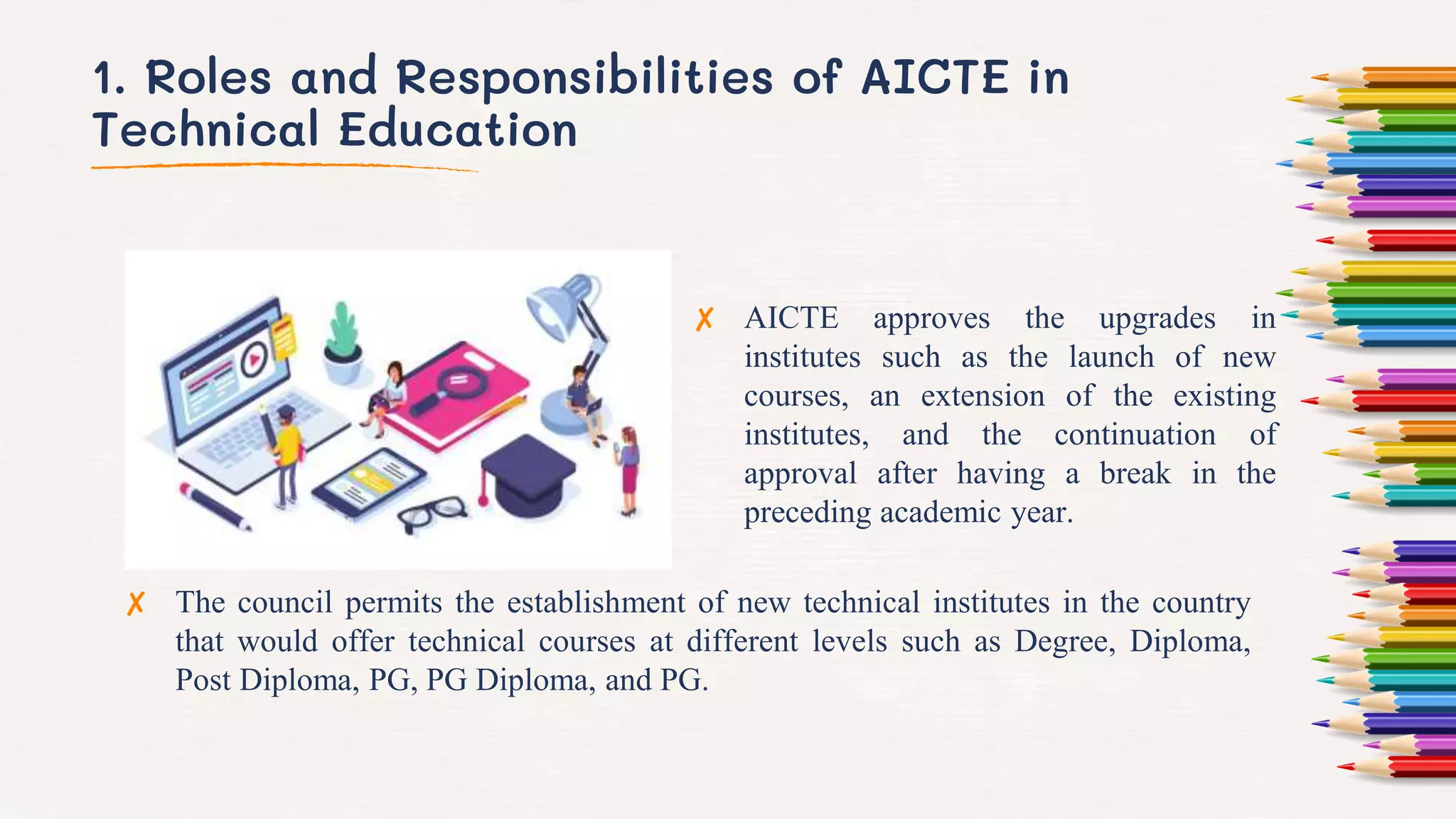 1. Roles and Responsibilities of AICTE in Technical Education

✗ AICTE approves the upgrades in institutes such as the launch of new courses, an extension of the existing institutes, and the continuation of approval after having a break in the preceding academic year.

✗ The council permits the establishment of new technical institutes in the country that would offer technical courses at different levels such as Degree, Diploma, Post Diploma, PG, PG Diploma, and PG.